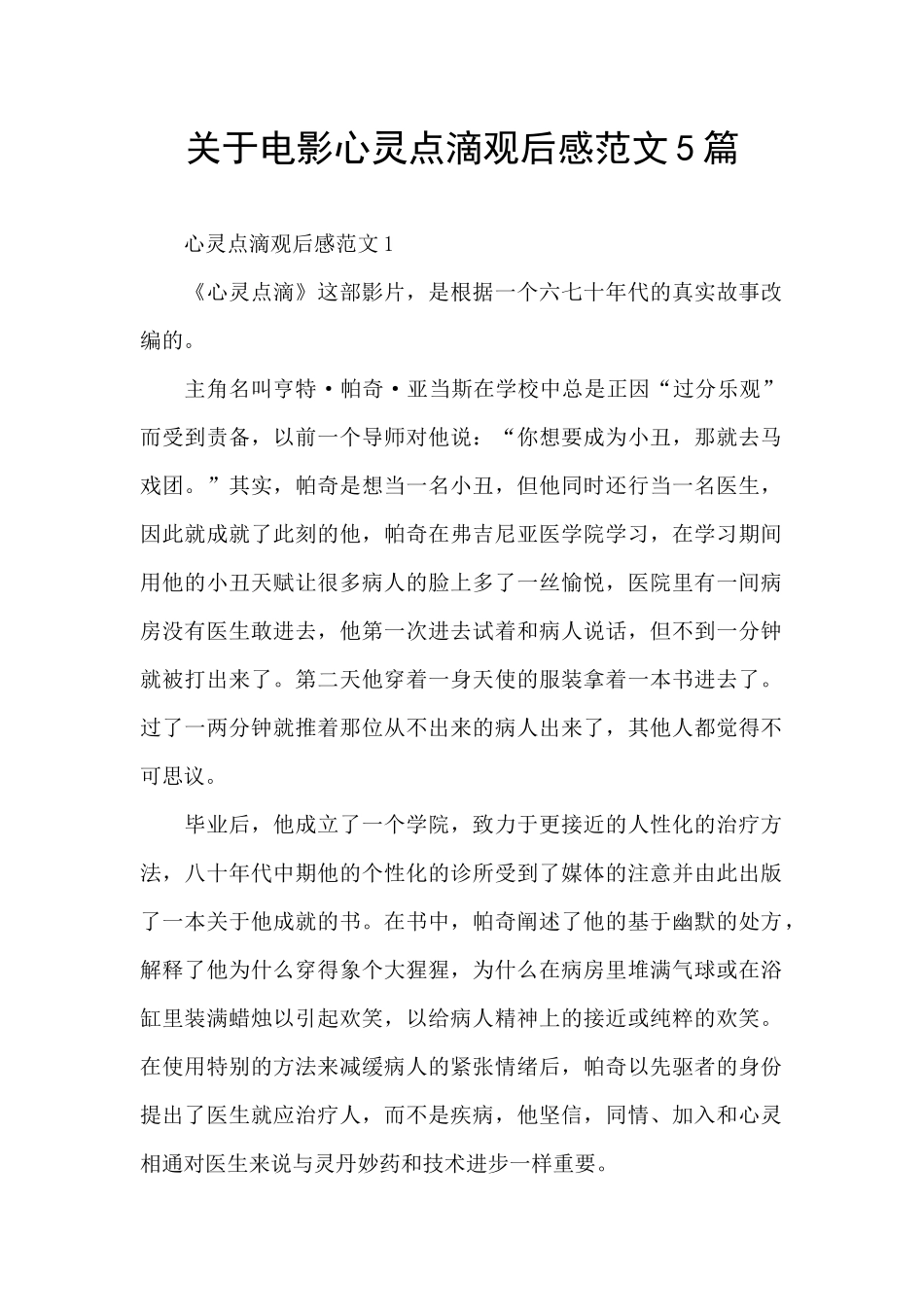 关于电影心灵点滴观后感范文5篇

心灵点滴观后感范文1

《心灵点滴》这部影片，是根据一个六七十年代的真实故事改编的。

主角名叫亨特·帕奇·亚当斯在学校中总是正因“过分乐观”而受到责备，以前一个导师对他说：“你想要成为小丑，那就去马戏团。”其实，帕奇是想当一名小丑，但他同时还行当一名医生，因此就成就了此刻的他，帕奇在弗吉尼亚医学院学习，在学习期间用他的小丑天赋让很多病人的脸上多了一丝愉悦，医院里有一间病房没有医生敢进去，他第一次进去试着和病人说话，但不到一分钟就被打出来了。第二天他穿着一身天使的服装拿着一本书进去了。过了一两分钟就推着那位从不出来的病人出来了，其他人都觉得不可思议。

毕业后，他成立了一个学院，致力于更接近的人性化的治疗方法，八十年代中期他的个性化的诊所受到了媒体的注意并由此出版了一本关于他成就的书。在书中，帕奇阐述了他的基于幽默的处方，解释了他为什么穿得象个大猩猩，为什么在病房里堆满气球或在浴缸里装满蜡烛以引起欢笑，以给病人精神上的接近或纯粹的欢笑。在使用特别的方法来减缓病人的紧张情绪后，帕奇以先驱者的身份提出了医生就应治疗人，而不是疾病，他坚信，同情、加入和心灵相通对医生来说与灵丹妙药和技术进步一样重要。